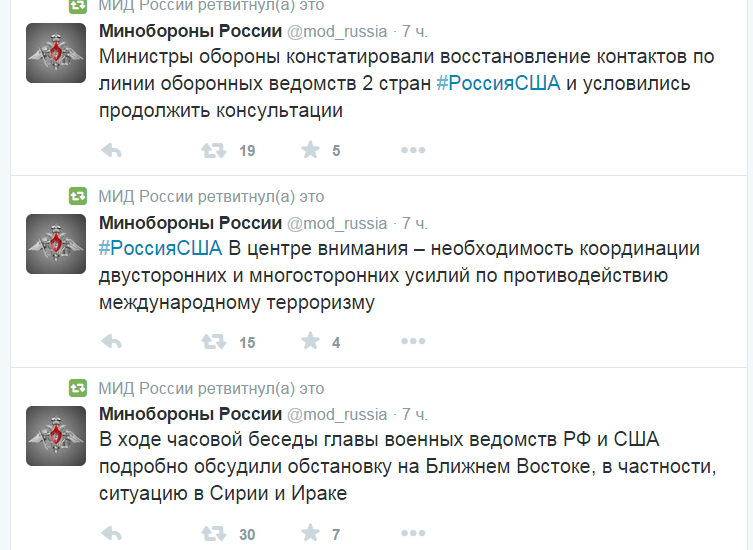 МИД России ретвитнул(а) это

Минобороны России @mod_russia · 7 ч.
Министры обороны констатировали восстановление контактов по линии оборонных ведомств 2 стран #РоссияСША и условились продолжить консультации

19 5

МИД России ретвитнул(а) это

Минобороны России @mod_russia · 7 ч.
#РоссияСША В центре внимания – необходимость координации двусторонних и многосторонних усилий по противодействию международному терроризму

15 4

МИД России ретвитнул(а) это

Минобороны России @mod_russia · 7 ч.
В ходе часовой беседы главы военных ведомств РФ и США подробно обсудили обстановку на Ближнем Востоке, в частности, ситуацию в Сирии и Ираке

30 7